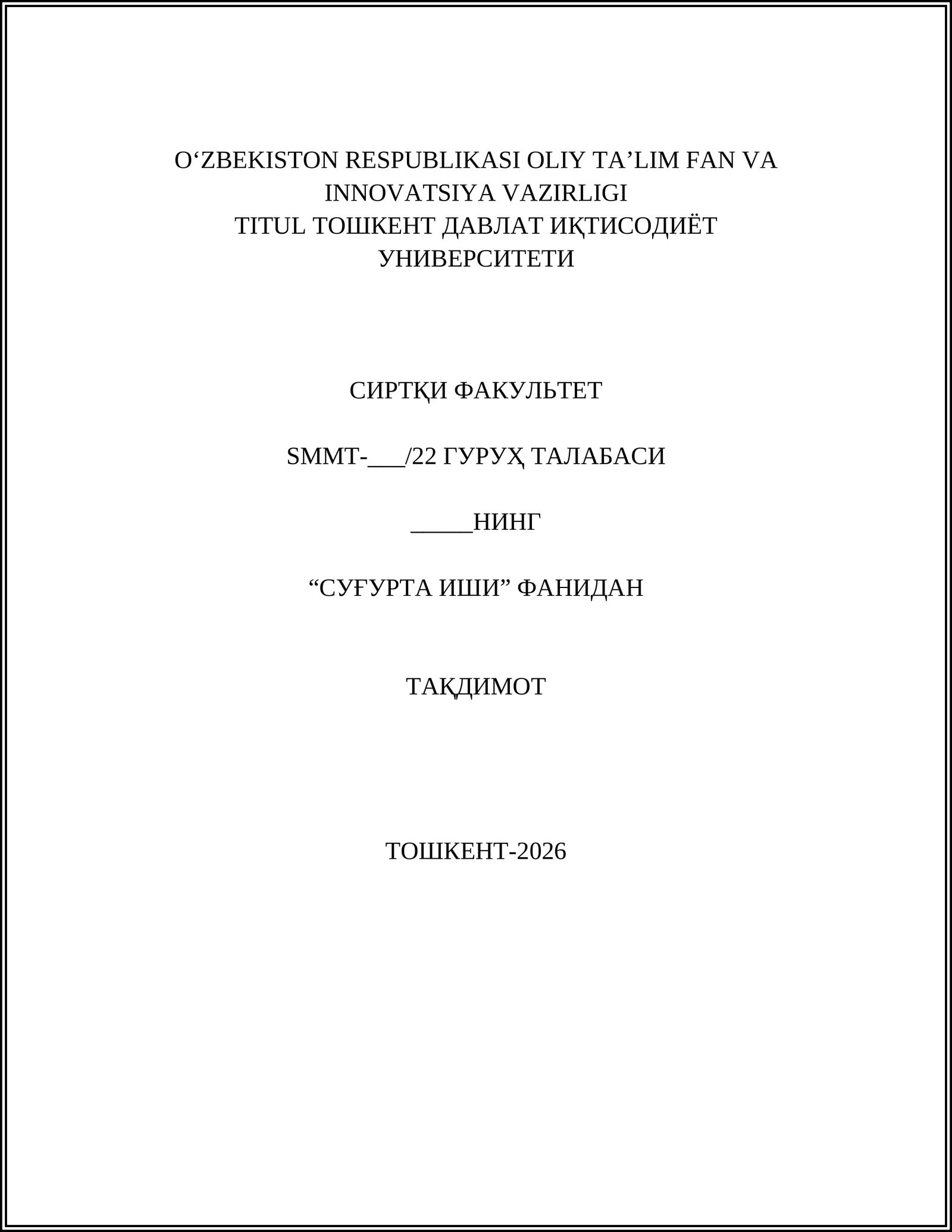 O‘ZBEKISTON RESPUBLIKASI OLIY TA’LIM FAN VA INNOVATSIYA VAZIRLIGI
TITUL ТОШКЕНТ ДАВЛАТ ИҚТИСОДИЁТ УНИВЕРСИТЕТИ

СИРТҚИ ФАКУЛЬТЕТ

SMMT-___/22 ГУРУҲ ТАЛАБАСИ

_____НИНГ

“СУҒУРТА ИШИ” ФАНИДАН

ТАҚДИМОТ

ТОШКЕНТ-2026